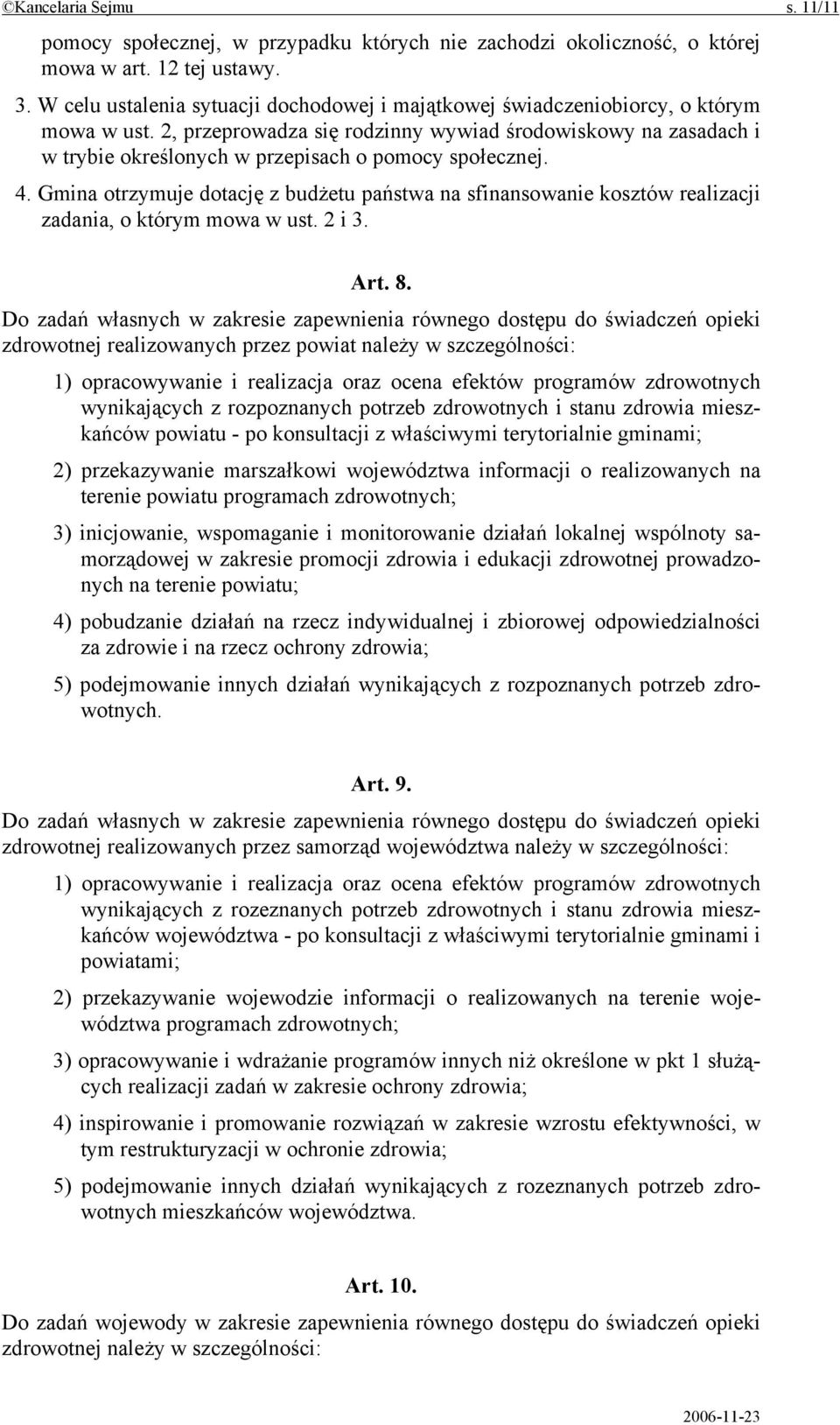 ©Kancelaria Sejmu s. 11/11

pomocy społecznej, w przypadku których nie zachodzi okoliczność, o której mowa w art. 12 tej ustawy.

3. W celu ustalenia sytuacji dochodowej i majątkowej świadczeniobiorcy, o którym mowa w ust. 2, przeprowadza się rodzinny wywiad środowiskowy na zasadach i w trybie określonych w przepisach o pomocy społecznej.

4. Gmina otrzymuje dotację z budżetu państwa na sfinansowanie kosztów realizacji zadania, o którym mowa w ust. 2 i 3.

Art. 8.

Do zadań własnych w zakresie zapewnienia równego dostępu do świadczeń opieki zdrowotnej realizowanych przez powiat należy w szczególności:

1) opracowywanie i realizacja oraz ocena efektów programów zdrowotnych wynikających z rozpoznanych potrzeb zdrowotnych i stanu zdrowia mieszkańców powiatu - po konsultacji z właściwymi terytorialnie gminami;

2) przekazywanie marszałkowi województwa informacji o realizowanych na terenie powiatu programach zdrowotnych;

3) inicjowanie, wspomaganie i monitorowanie działań lokalnej wspólnoty samorządowej w zakresie promocji zdrowia i edukacji zdrowotnej prowadzonych na terenie powiatu;

4) pobudzanie działań na rzecz indywidualnej i zbiorowej odpowiedzialności za zdrowie i na rzecz ochrony zdrowia;

5) podejmowanie innych działań wynikających z rozpoznanych potrzeb zdrowotnych.

Art. 9.

Do zadań własnych w zakresie zapewnienia równego dostępu do świadczeń opieki zdrowotnej realizowanych przez samorząd województwa należy w szczególności:

1) opracowywanie i realizacja oraz ocena efektów programów zdrowotnych wynikających z rozeznanych potrzeb zdrowotnych i stanu zdrowia mieszkańców województwa - po konsultacji z właściwymi terytorialnie gminami i powiatami;

2) przekazywanie wojewodzie informacji o realizowanych na terenie województwa programach zdrowotnych;

3) opracowywanie i wdrażanie programów innych niż określone w pkt 1 służących realizacji zadań w zakresie ochrony zdrowia;

4) inspirowanie i promowanie rozwiązań w zakresie wzrostu efektywności, w tym restrukturyzacji w ochronie zdrowia;

5) podejmowanie innych działań wynikających z rozeznanych potrzeb zdrowotnych mieszkańców województwa.

Art. 10.

Do zadań wojewody w zakresie zapewnienia równego dostępu do świadczeń opieki zdrowotnej należy w szczególności:

2006-11-23